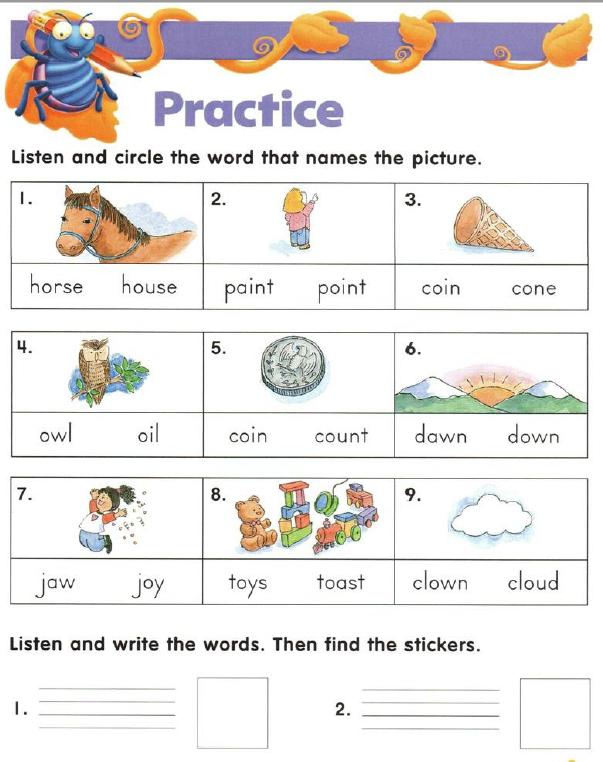 Practice

Listen and circle the word that names the picture.

| 1. | 2. | 3. |
|---|---|---|
| horse house | paint point | coin cone |

| 4. | 5. | 6. |
|---|---|---|
| owl oil | coin count | dawn down |

| 7. | 8. | 9. |
|---|---|---|
| jaw joy | toys toast | clown cloud |

Listen and write the words. Then find the stickers.

1.

2.